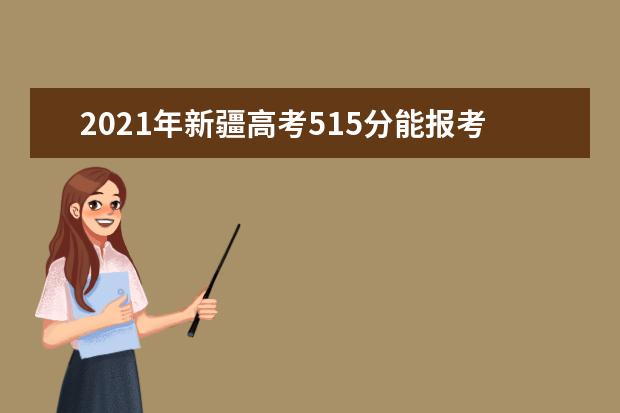 2021年新疆高考515分能报考